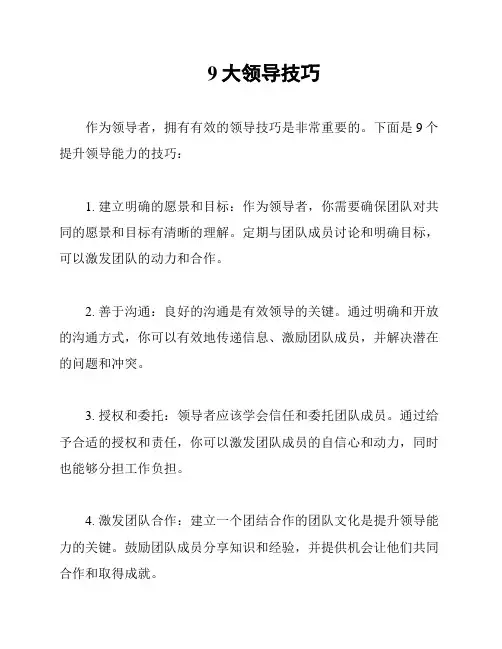 9 大领导技巧

作为领导者，拥有有效的领导技巧是非常重要的。下面是 9 个提升领导能力的技巧：

1. 建立明确的愿景和目标：作为领导者，你需要确保团队对共同的愿景和目标有清晰的理解。定期与团队成员讨论和明确目标，可以激发团队的动力和合作。

2. 善于沟通：良好的沟通是有效领导的关键。通过明确和开放的沟通方式，你可以有效地传递信息、激励团队成员，并解决潜在的问题和冲突。

3. 授权和委托：领导者应该学会信任和委托团队成员。通过给予合适的授权和责任，你可以激发团队成员的自信心和动力，同时也能够分担工作负担。

4. 激发团队合作：建立一个团结合作的团队文化是提升领导能力的关键。鼓励团队成员分享知识和经验，并提供机会让他们共同合作和取得成就。